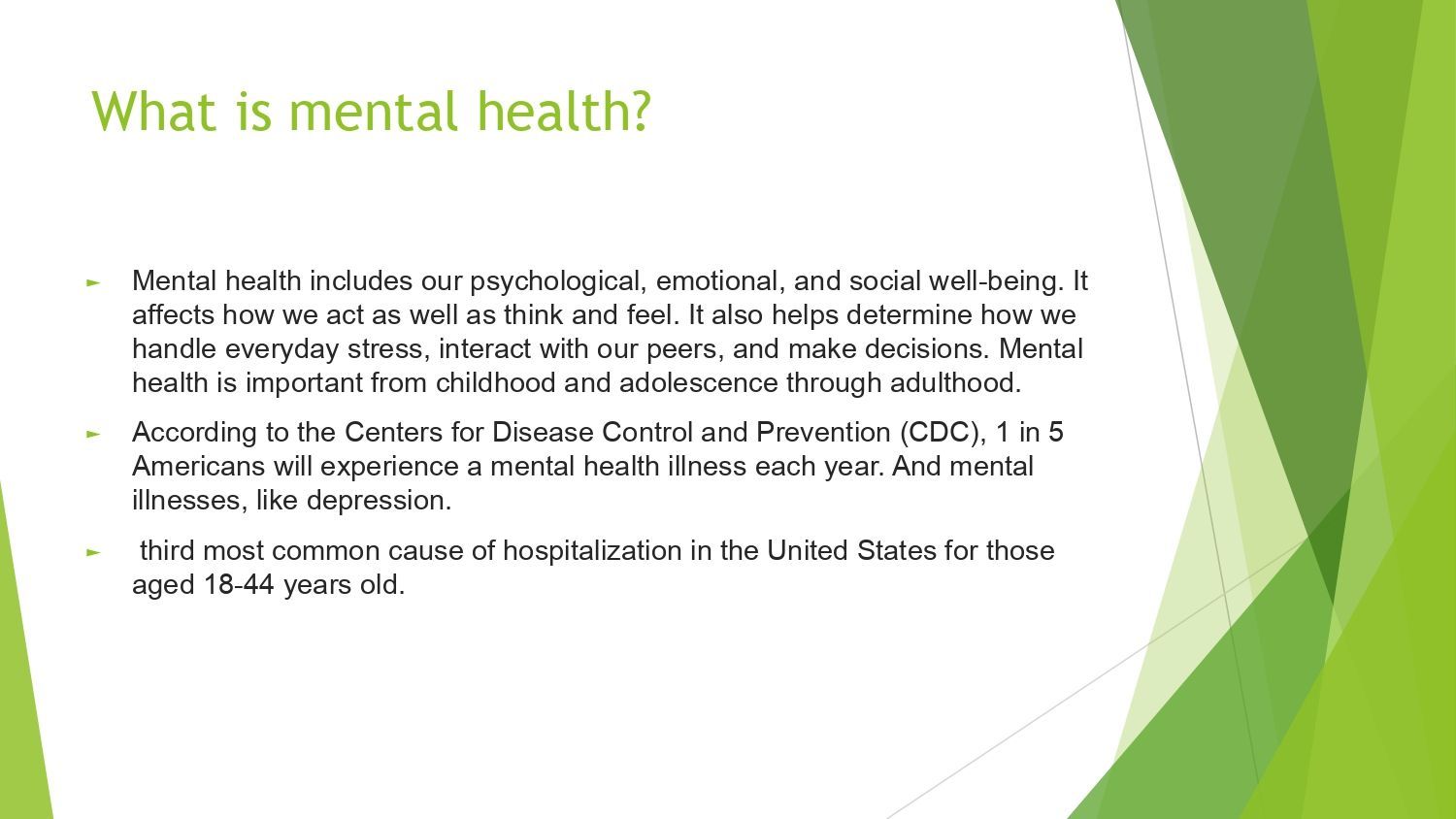 What is mental health?

► Mental health includes our psychological, emotional, and social well-being. It affects how we act as well as think and feel. It also helps determine how we handle everyday stress, interact with our peers, and make decisions. Mental health is important from childhood and adolescence through adulthood.

► According to the Centers for Disease Control and Prevention (CDC), 1 in 5 Americans will experience a mental health illness each year. And mental illnesses, like depression.

► third most common cause of hospitalization in the United States for those aged 18-44 years old.